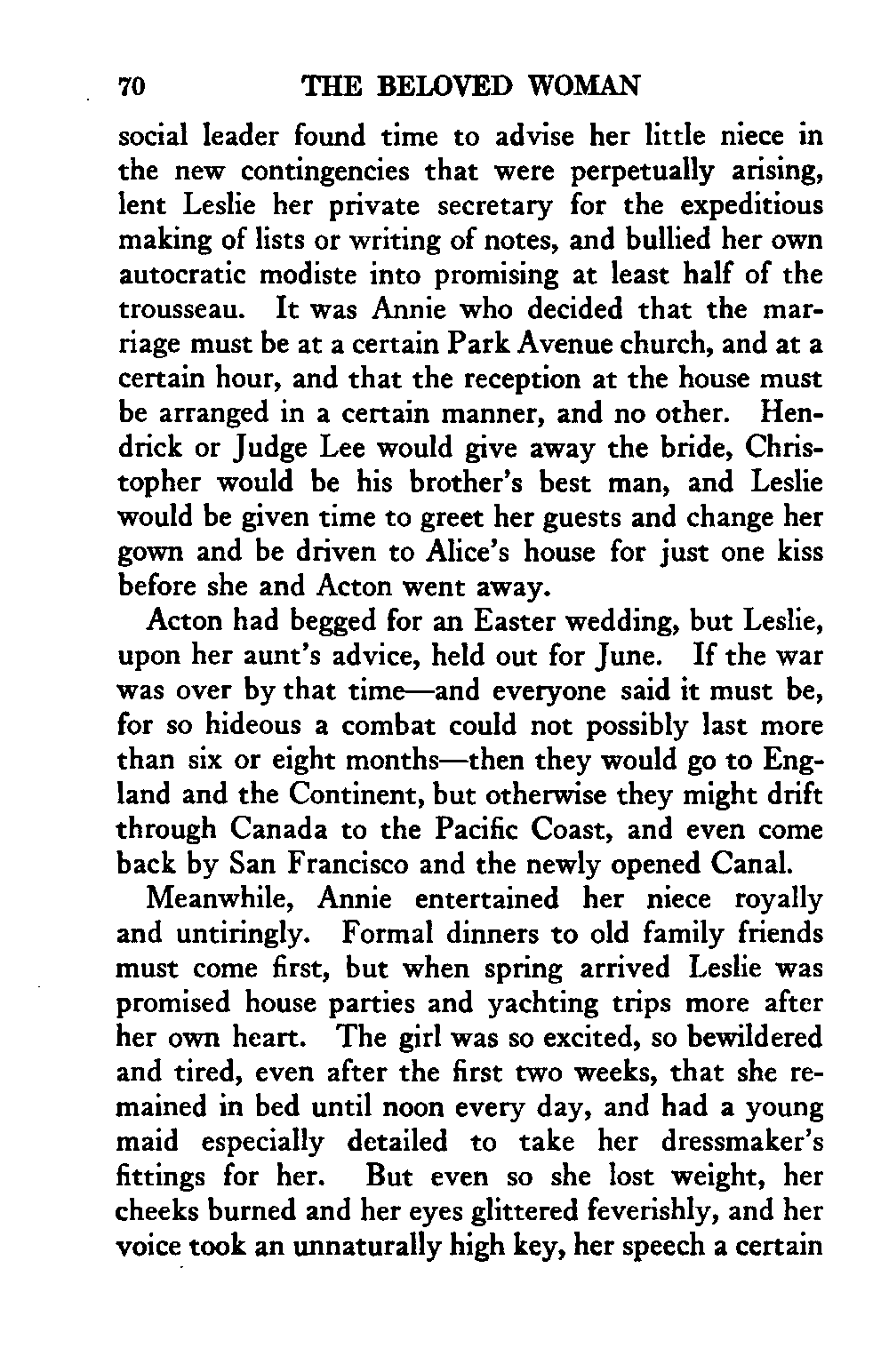 70 THE BELOVED WOMAN

social leader found time to advise her little niece in the new contingencies that were perpetually arising, lent Leslie her private secretary for the expeditious making of lists or writing of notes, and bullied her own autocratic modiste into promising at least half of the trousseau. It was Annie who decided that the marriage must be at a certain Park Avenue church, and at a certain hour, and that the reception at the house must be arranged in a certain manner, and no other. Hendrick or Judge Lee would give away the bride, Christopher would be his brother's best man, and Leslie would be given time to greet her guests and change her gown and be driven to Alice's house for just one kiss before she and Acton went away.

Acton had begged for an Easter wedding, but Leslie, upon her aunt's advice, held out for June. If the war was over by that time—and everyone said it must be, for so hideous a combat could not possibly last more than six or eight months—then they would go to England and the Continent, but otherwise they might drift through Canada to the Pacific Coast, and even come back by San Francisco and the newly opened Canal.

Meanwhile, Annie entertained her niece royally and untiringly. Formal dinners to old family friends must come first, but when spring arrived Leslie was promised house parties and yachting trips more after her own heart. The girl was so excited, so bewildered and tired, even after the first two weeks, that she remained in bed until noon every day, and had a young maid especially detailed to take her dressmaker's fittings for her. But even so she lost weight, her cheeks burned and her eyes glittered feverishly, and her voice took an unnaturally high key, her speech a certain